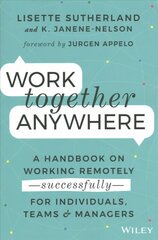 LISETTE SUTHERLAND
and K. JANENE-NELSON
foreword by JURGEN APPELO

WORK
together
ANYWHERE

A HANDBOOK ON WORKING REMOTELY —successfully— FOR INDIVIDUALS, TEAMS & MANAGERS

WILEY